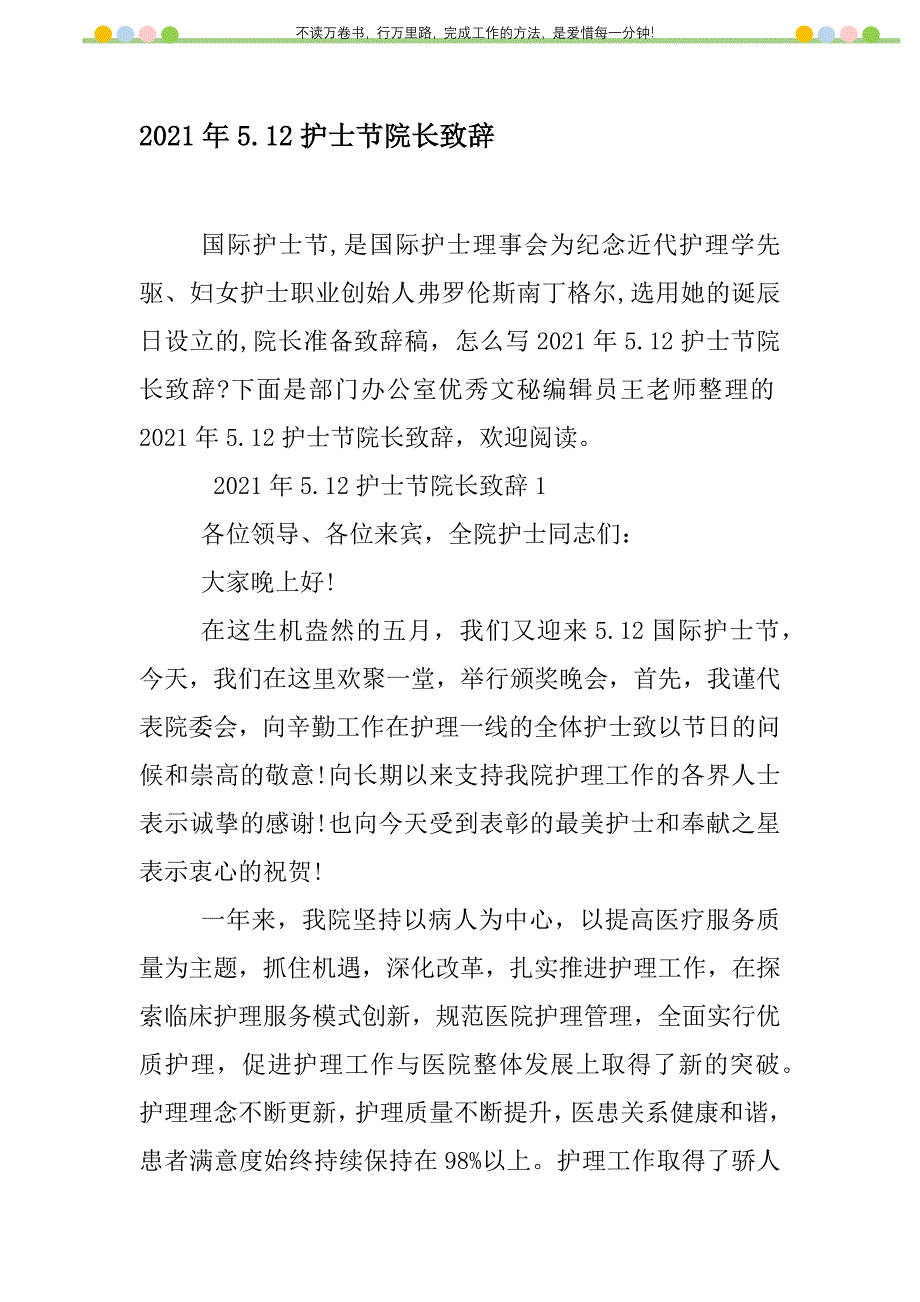 不读万卷书，行万里路，完成工作的方法，是爱惜每一分钟!

2021年5.12护士节院长致辞

国际护士节,是国际护士理事会为纪念近代护理学先驱、妇女护士职业创始人弗罗伦斯南丁格尔,选用她的诞辰日设立的,院长准备致辞稿，怎么写2021年5.12护士节院长致辞?下面是部门办公室优秀文秘编辑员王老师整理的2021年5.12护士节院长致辞，欢迎阅读。

2021年5.12护士节院长致辞1

各位领导、各位来宾，全院护士同志们：

大家晚上好!

在这生机盎然的五月，我们又迎来5.12国际护士节，今天，我们在这里欢聚一堂，举行颁奖晚会，首先，我谨代表院委会，向辛勤工作在护理一线的全体护士致以节日的问候和崇高的敬意!向长期以来支持我院护理工作的各界人士表示诚挚的感谢!也向今天受到表彰的最美护士和奉献之星表示衷心的祝贺!

一年来，我院坚持以病人为中心，以提高医疗服务质量为主题，抓住机遇，深化改革，扎实推进护理工作，在探索临床护理服务模式创新，规范医院护理管理，全面实行优质护理，促进护理工作与医院整体发展上取得了新的突破。护理理念不断更新，护理质量不断提升，医患关系健康和谐，患者满意度始终持续保持在98%以上。护理工作取得了骄人